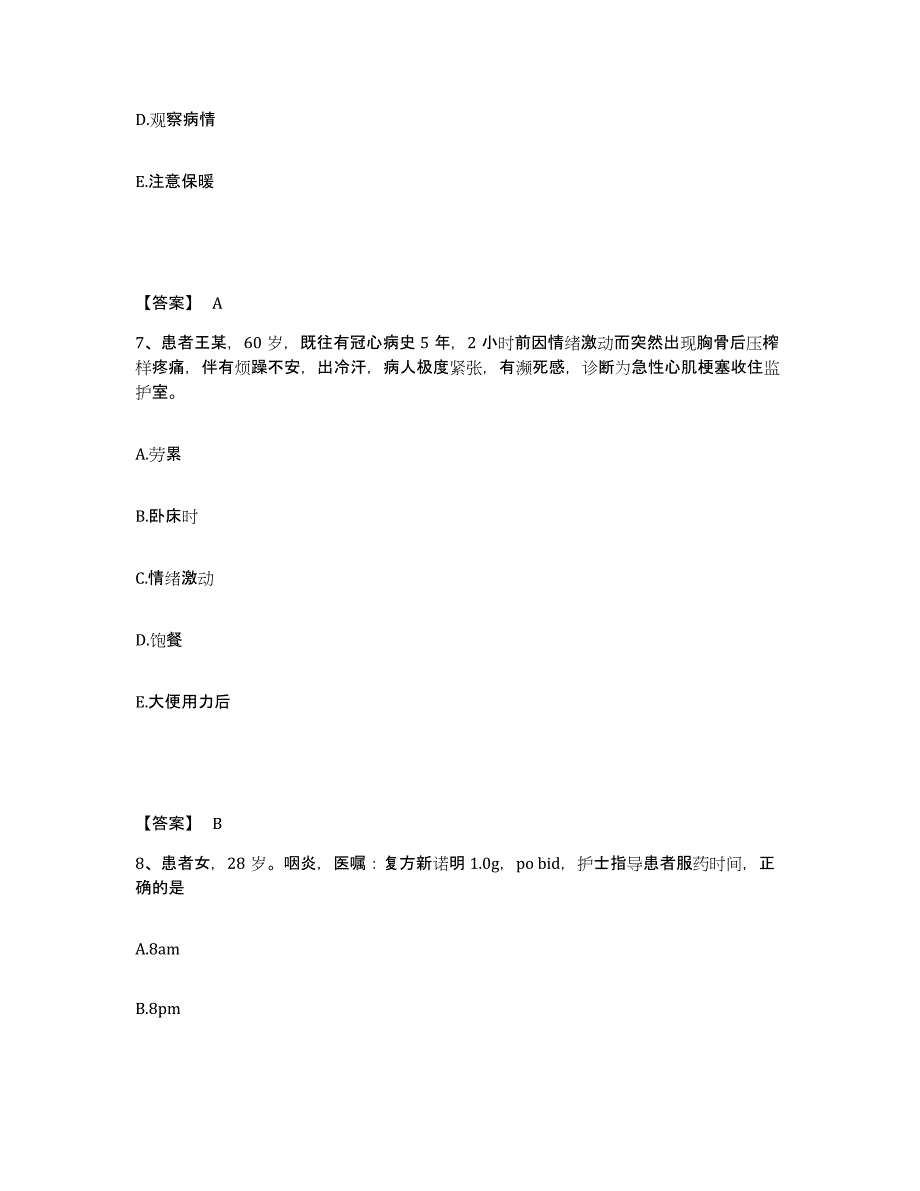 D.观察病情

E.注意保暖

【答案】 A

7、患者王某，60 岁，既往有冠心病史 5 年，2 小时前因情绪激动而突然出现胸骨后压榨样疼痛，伴有烦躁不安，出冷汗，病人极度紧张，有濒死感，诊断为急性心肌梗塞收住监护室。

A.劳累

B.卧床时

C.情绪激动

D.饱餐

E.大便用力后

【答案】 B

8、患者女，28 岁。咽炎，医嘱：复方新诺明 1.0g，po bid，护士指导患者服药时间，正确的是

A.8am

B.8pm